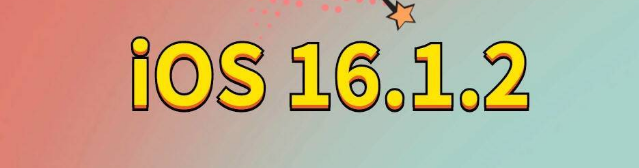 iOS 16.1.2